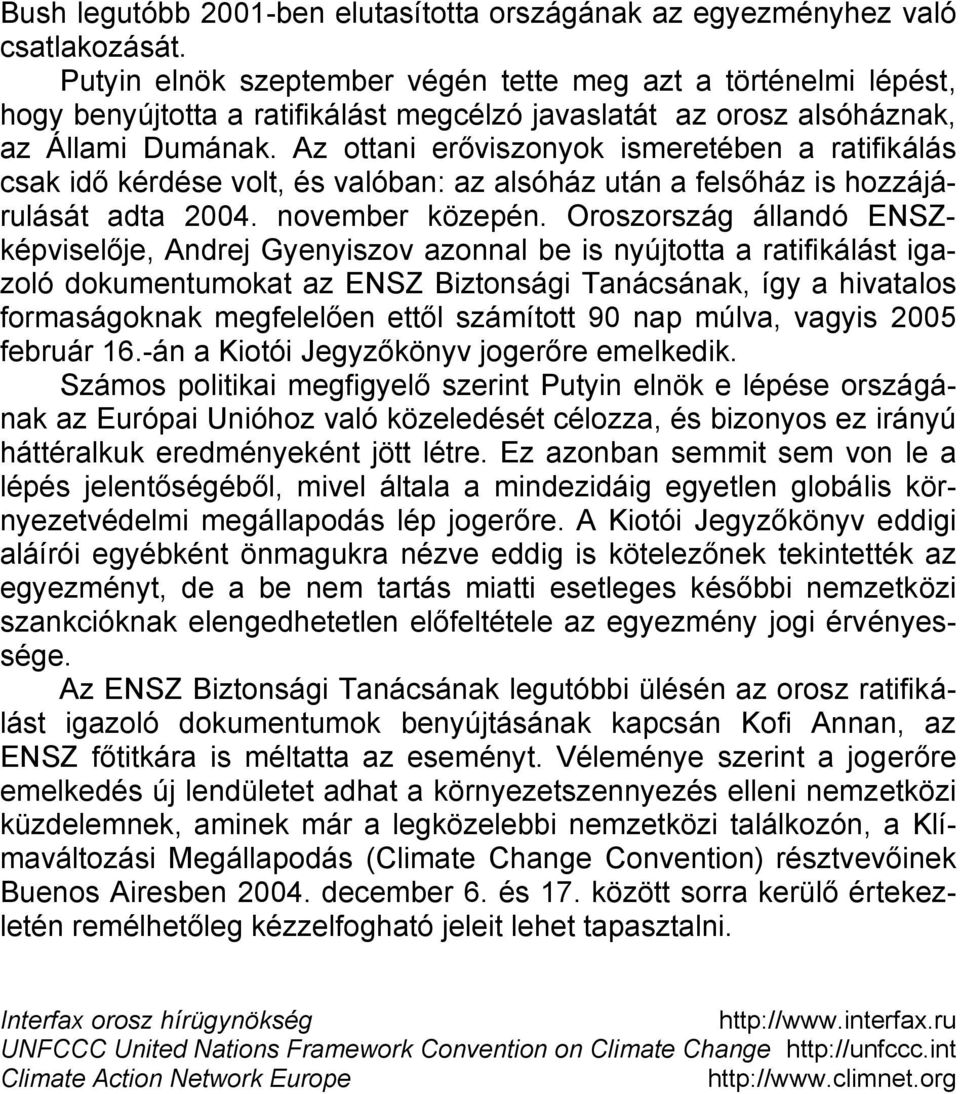 Bush legutóbb 2001-ben elutasította országának az egyezményhez való csatlakozását.

Putyin elnök szeptember végén tette meg azt a történelmi lépést, hogy benyújtotta a ratifikálást megcélzó javaslatát az orosz alsóháznak, az Állami Dumának. Az ottani erőviszonyok ismeretében a ratifikálás csak idő kérdése volt, és valóban: az alsóház után a felsőház is hozzájárulását adta 2004. november közepén. Oroszország állandó ENSZ-képviselője, Andrej Gyenyiszov azonnal be is nyújtotta a ratifikálást igazoló dokumentumokat az ENSZ Biztonsági Tanácsának, így a hivatalos formaságoknak megfelelően ettől számított 90 nap múlva, vagyis 2005 február 16.-án a Kiotói Jegyzőkönyv jogerőre emelkedik.

Számos politikai megfigyelő szerint Putyin elnök e lépése országának az Európai Unióhoz való közeledését célozza, és bizonyos ez irányú háttéralkuk eredményeként jött létre. Ez azonban semmit sem von le a lépés jelentőségéből, mivel általa a mindezidáig egyetlen globális környezetvédelmi megállapodás lép jogerőre. A Kiotói Jegyzőkönyv eddigi aláírói egyébként önmagukra nézve eddig is kötelezőnek tekintették az egyezményt, de a be nem tartás miatti esetleges későbbi nemzetközi szankcióknak elengedhetetlen előfeltétele az egyezmény jogi érvényessége.

Az ENSZ Biztonsági Tanácsának legutóbbi ülésén az orosz ratifikálást igazoló dokumentumok benyújtásának kapcsán Kofi Annan, az ENSZ főtitkára is méltatta az eseményt. Véleménye szerint a jogerőre emelkedés új lendületet adhat a környezetszennyezés elleni nemzetközi küzdelemnek, aminek már a legközelebbi nemzetközi találkozón, a Klímaváltozási Megállapodás (Climate Change Convention) résztvevőinek Buenos Airesben 2004. december 6. és 17. között sorra kerülő értekezletén remélhetőleg kézzelfogható jeleit lehet tapasztalni.

Interfax orosz hírügynökség http://www.interfax.ru
UNFCCC United Nations Framework Convention on Climate Change http://unfccc.int
Climate Action Network Europe http://www.climnet.org